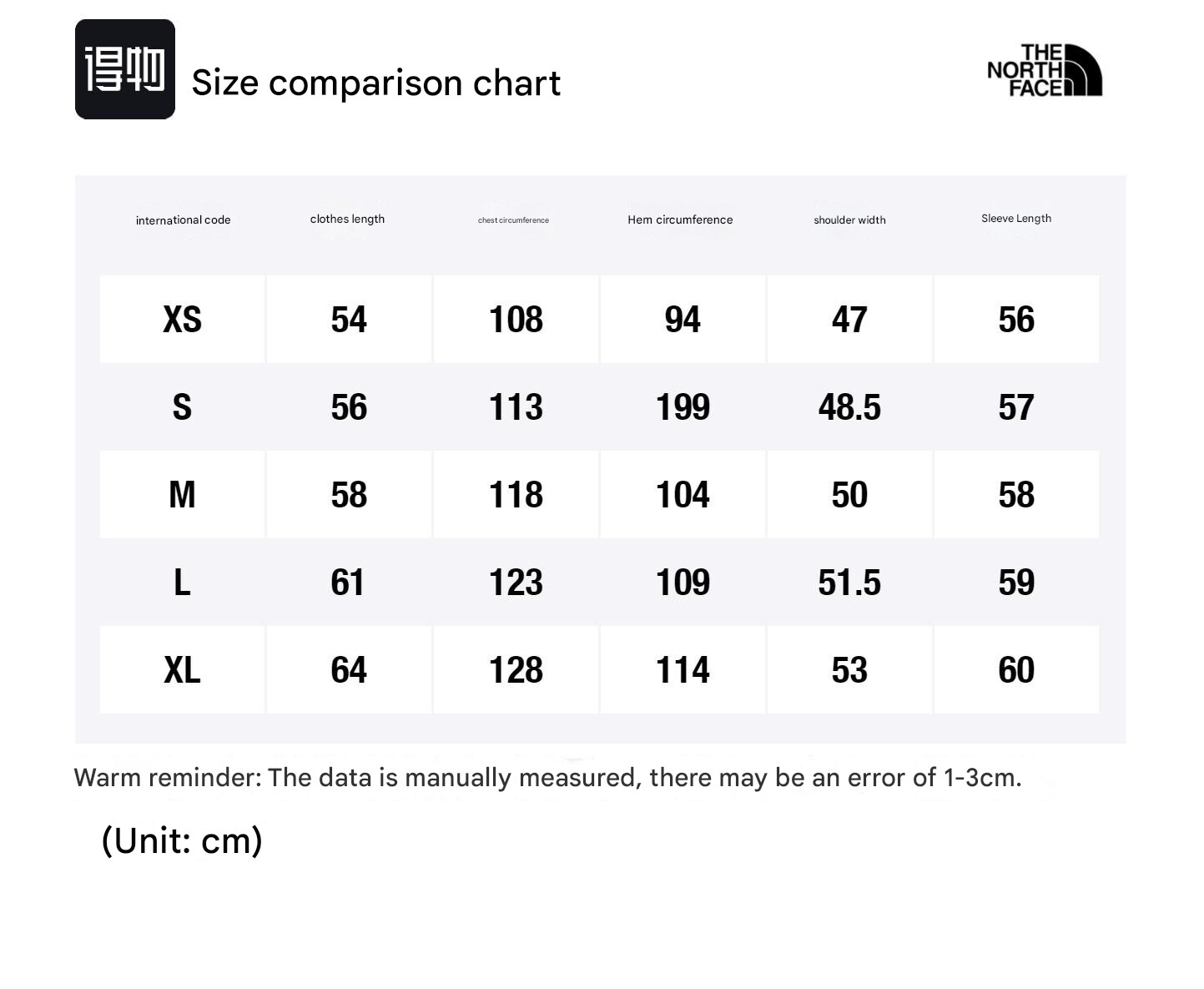 得物 Size comparison chart

THE NORTH FACE

| international code | clothes length | chest circumference | Hem circumference | shoulder width | Sleeve Length |
|---|---|---|---|---|---|
| XS | 54 | 108 | 94 | 47 | 56 |
| S | 56 | 113 | 199 | 48.5 | 57 |
| M | 58 | 118 | 104 | 50 | 58 |
| L | 61 | 123 | 109 | 51.5 | 59 |
| XL | 64 | 128 | 114 | 53 | 60 |

Warm reminder: The data is manually measured, there may be an error of 1-3cm.

(Unit: cm)